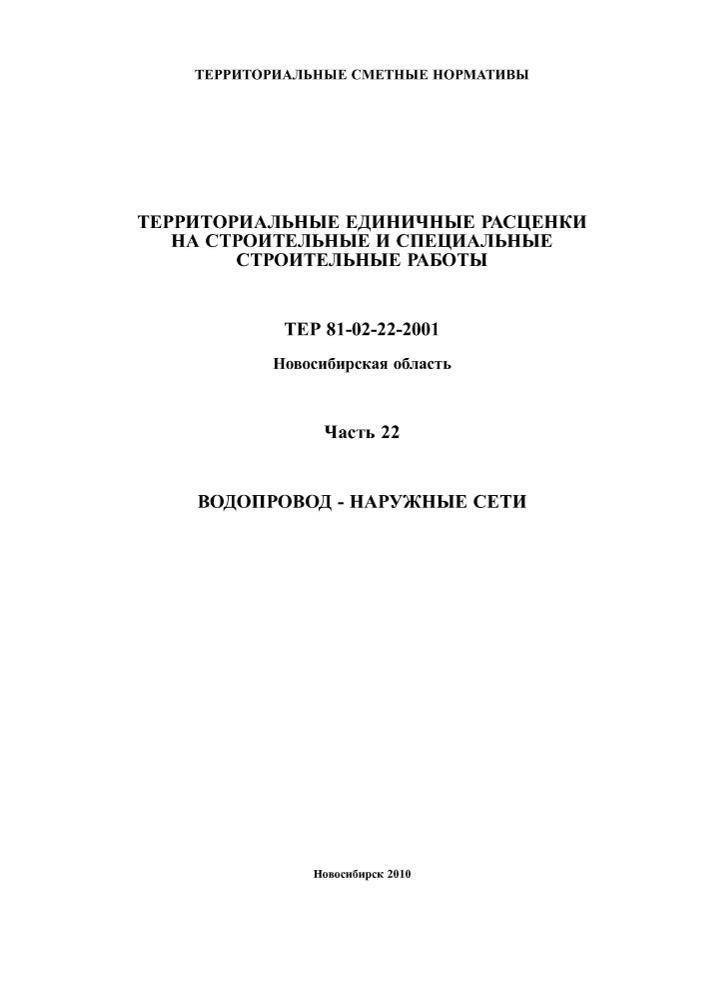 ТЕРРИТОРИАЛЬНЫЕ СМЕТНЫЕ НОРМАТИВЫ

ТЕРРИТОРИАЛЬНЫЕ ЕДИНИЧНЫЕ РАСЦЕНКИ НА СТРОИТЕЛЬНЫЕ И СПЕЦИАЛЬНЫЕ СТРОИТЕЛЬНЫЕ РАБОТЫ

ТЕР 81-02-22-2001

Новосибирская область

Часть 22

ВОДОПРОВОД - НАРУЖНЫЕ СЕТИ

Новосибирск 2010